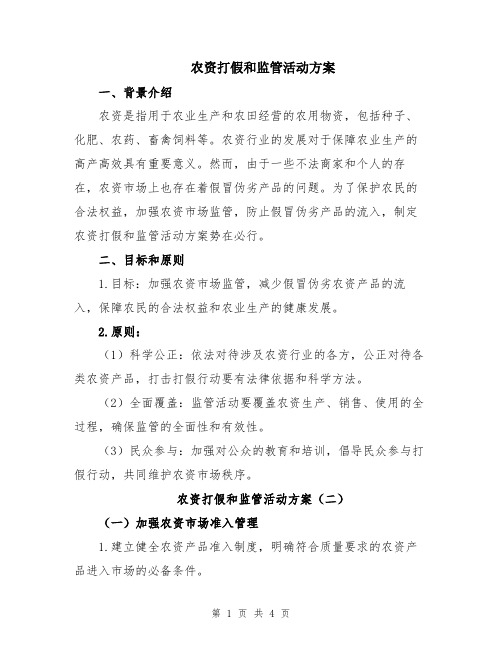 农资打假和监管活动方案

一、背景介绍

农资是指用于农业生产和农田经营的农用物资，包括种子、化肥、农药、畜禽饲料等。农资行业的发展对于保障农业生产的高产高效具有重要意义。然而，由于一些不法商家和个人的存在，农资市场上也存在着假冒伪劣产品的问题。为了保护农民的合法权益，加强农资市场监管，防止假冒伪劣产品的流入，制定农资打假和监管活动方案势在必行。

二、目标和原则

1.目标：加强农资市场监管，减少假冒伪劣农资产品的流入，保障农民的合法权益和农业生产的健康发展。

2.原则：

（1）科学公正：依法对待涉及农资行业的各方，公正对待各类农资产品，打击打假行动要有法律依据和科学方法。

（2）全面覆盖：监管活动要覆盖农资生产、销售、使用的全过程，确保监管的全面性和有效性。

（3）民众参与：加强对公众的教育和培训，倡导民众参与打假行动，共同维护农资市场秩序。

农资打假和监管活动方案（二）

（一）加强农资市场准入管理

1.建立健全农资产品准入制度，明确符合质量要求的农资产品进入市场的必备条件。

第 1 页 共 4 页